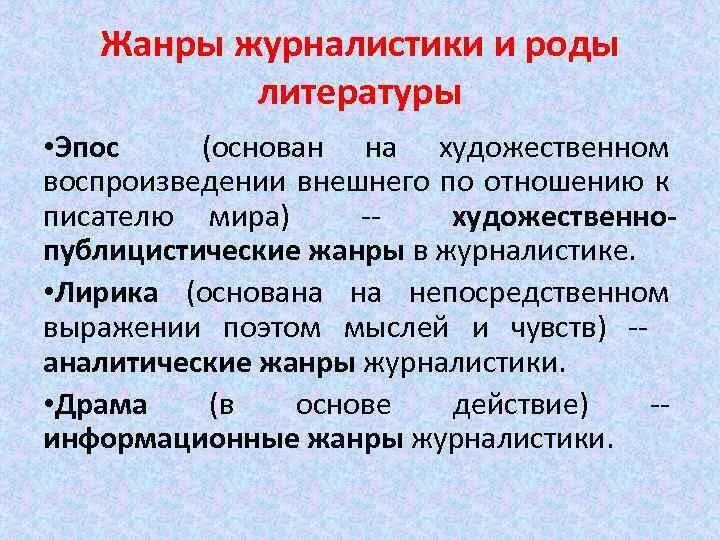 Жанры журналистики и роды литературы

•Эпос (основан на художественном воспроизведении внешнего по отношению к писателю мира) -- художественно-публицистические жанры в журналистике.

•Лирика (основана на непосредственном выражении поэтом мыслей и чувств) -- аналитические жанры журналистики.

•Драма (в основе действие) -- информационные жанры журналистики.